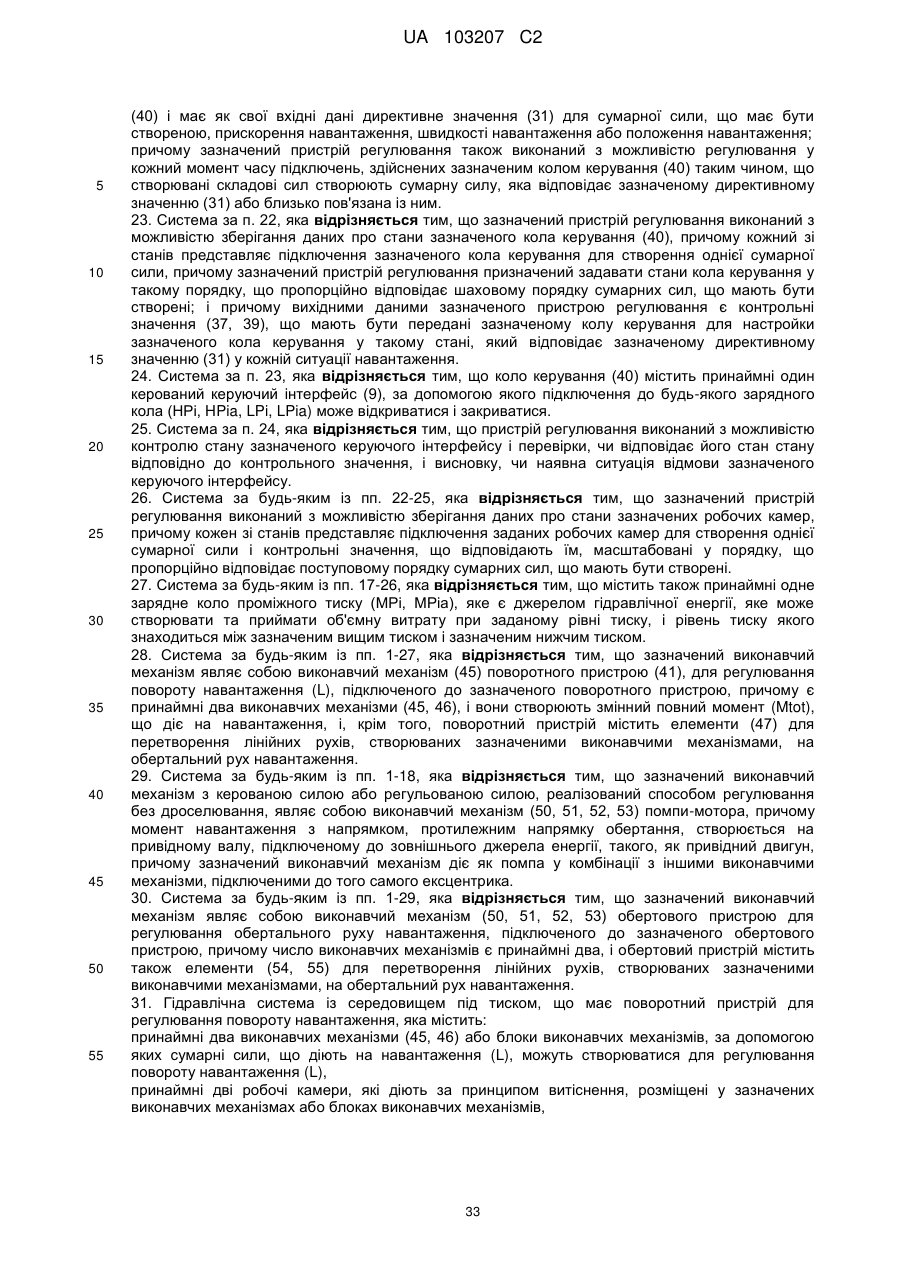 UA 103207 C2

(40) і має як свої вхідні дані директивне значення (31) для сумарної сили, що має бути створеною, прискорення навантаження, швидкості навантаження або положення навантаження; причому зазначений пристрій регулювання також виконаний з можливістю регулювання у кожний момент часу підключень, здійснених зазначеним колом керування (40) таким чином, що

5 створювані складові сил створюють сумарну силу, яка відповідає зазначеному директивному значенню (31) або близько пов'язана із ним.

23. Система за п. 22, яка **відрізняється** тим, що зазначений пристрій регулювання виконаний з можливістю зберігання даних про стани зазначеного кола керування (40), причому кожний зі станів представляє підключення зазначеного кола керування для створення однієї сумарної

10 сили, причому зазначений пристрій регулювання призначений задавати стани кола керування у такому порядку, що пропорційно відповідає шаховому порядку сумарних сил, що мають бути створені; і причому вихідними даними зазначеного пристрою регулювання є контрольні значення (37, 39), що мають бути передані зазначеному колу керування для настройки зазначеного кола керування у такому стані, який відповідає зазначеному директивному

15 значенню (31) у кожній ситуації навантаження.

24. Система за п. 23, яка **відрізняється** тим, що коло керування (40) містить принаймні один керований керуючий інтерфейс (9), за допомогою якого підключення до будь-якого зарядного кола (HPi, HPia, LPi, LPia) може відкриватися і закриватися.

25. Система за п. 24, яка **відрізняється** тим, що пристрій регулювання виконаний з можливістю

20 контролю стану зазначеного керуючого інтерфейсу і перевірки, чи відповідає його стан стану відповідно до контрольного значення, і висновку, чи наявна ситуація відмови зазначеного керуючого інтерфейсу.

26. Система за будь-яким із пп. 22-25, яка **відрізняється** тим, що зазначений пристрій регулювання виконаний з можливістю зберігання даних про стани зазначених робочих камер,

25 причому кожен зі станів представляє підключення заданих робочих камер для створення однієї сумарної сили і контрольні значення, що відповідають їм, масштабовані у порядку, що пропорційно відповідає поступовому порядку сумарних сил, що мають бути створені.

27. Система за будь-яким із пп. 17-26, яка **відрізняється** тим, що містить також принаймні одне зарядне коло проміжного тиску (MPi, MPia), яке є джерелом гідравлічної енергії, яке може

30 створювати та приймати об'ємну витрату при заданому рівні тиску, і рівень тиску якого знаходиться між зазначеним вищим тиском і зазначеним нижчим тиском.

28. Система за будь-яким із пп. 1-27, яка **відрізняється** тим, що зазначений виконавчий механізм являє собою виконавчий механізм (45) поворотного пристрою (41), для регулювання повороту навантаження (L), підключеного до зазначеного поворотного пристрою, причому є

35 принаймні два виконавчих механізми (45, 46), і вони створюють змінний повний момент (Mtot), що діє на навантаження, і, крім того, поворотний пристрій містить елементи (47) для перетворення лінійних рухів, створюваних зазначеними виконавчими механізмами, на обертальний рух навантаження.

29. Система за будь-яким із пп. 1-18, яка **відрізняється** тим, що зазначений виконавчий

40 механізм з керованою силою або регульованою силою, реалізований способом регулювання без дроселювання, являє собою виконавчий механізм (50, 51, 52, 53) помпи-мотора, причому момент навантаження з напрямком, протилежним напрямку обертання, створюється на привідному валу, підключеному до зовнішнього джерела енергії, такого, як привідний двигун, причому зазначений виконавчий механізм діє як помпа у комбінації з іншими виконавчими

45 механізми, підключеними до того самого ексцентрика.

30. Система за будь-яким із пп. 1-29, яка **відрізняється** тим, що зазначений виконавчий механізм являє собою виконавчий механізм (50, 51, 52, 53) обертового пристрою для регулювання обертального руху навантаження, підключеного до зазначеного обертового пристрою, причому число виконавчих механізмів є принаймні два, і обертовий пристрій містить

50 також елементи (54, 55) для перетворення лінійних рухів, створюваних зазначеними виконавчими механізмами, на обертальний рух навантаження.

31. Гідравлічна система із середовищем під тиском, що має поворотний пристрій для регулювання повороту навантаження, яка містить:

принаймні два виконавчих механізми (45, 46) або блоки виконавчих механізмів, за допомогою

55 яких сумарні сили, що діють на навантаження (L), можуть створюватися для регулювання повороту навантаження (L),

принаймні дві робочі камери, які діють за принципом витіснення, розміщені у зазначених виконавчих механізмах або блоках виконавчих механізмів,

33